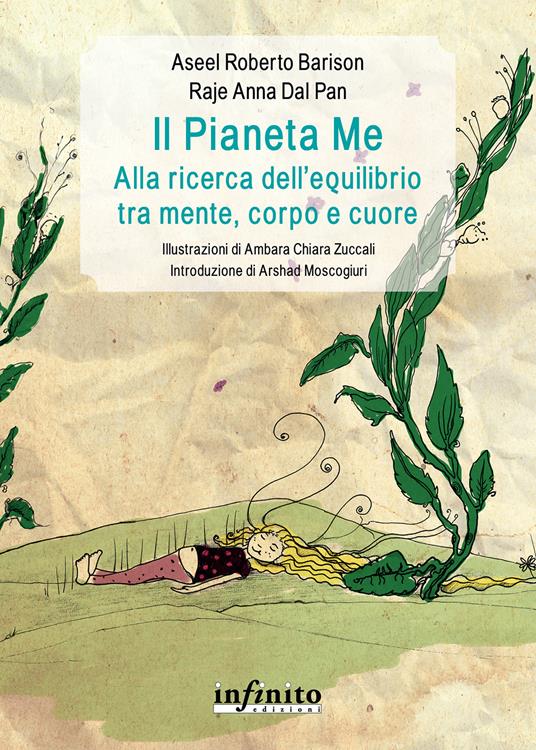 Aseel Roberto Barison
Raje Anna Dal Pan

Il Pianeta Me
Alla ricerca dell'equilibrio tra mente, corpo e cuore

Illustrazioni di Ambara Chiara Zuccali
Introduzione di Arshad Moscogiuri

infinito
edizioni